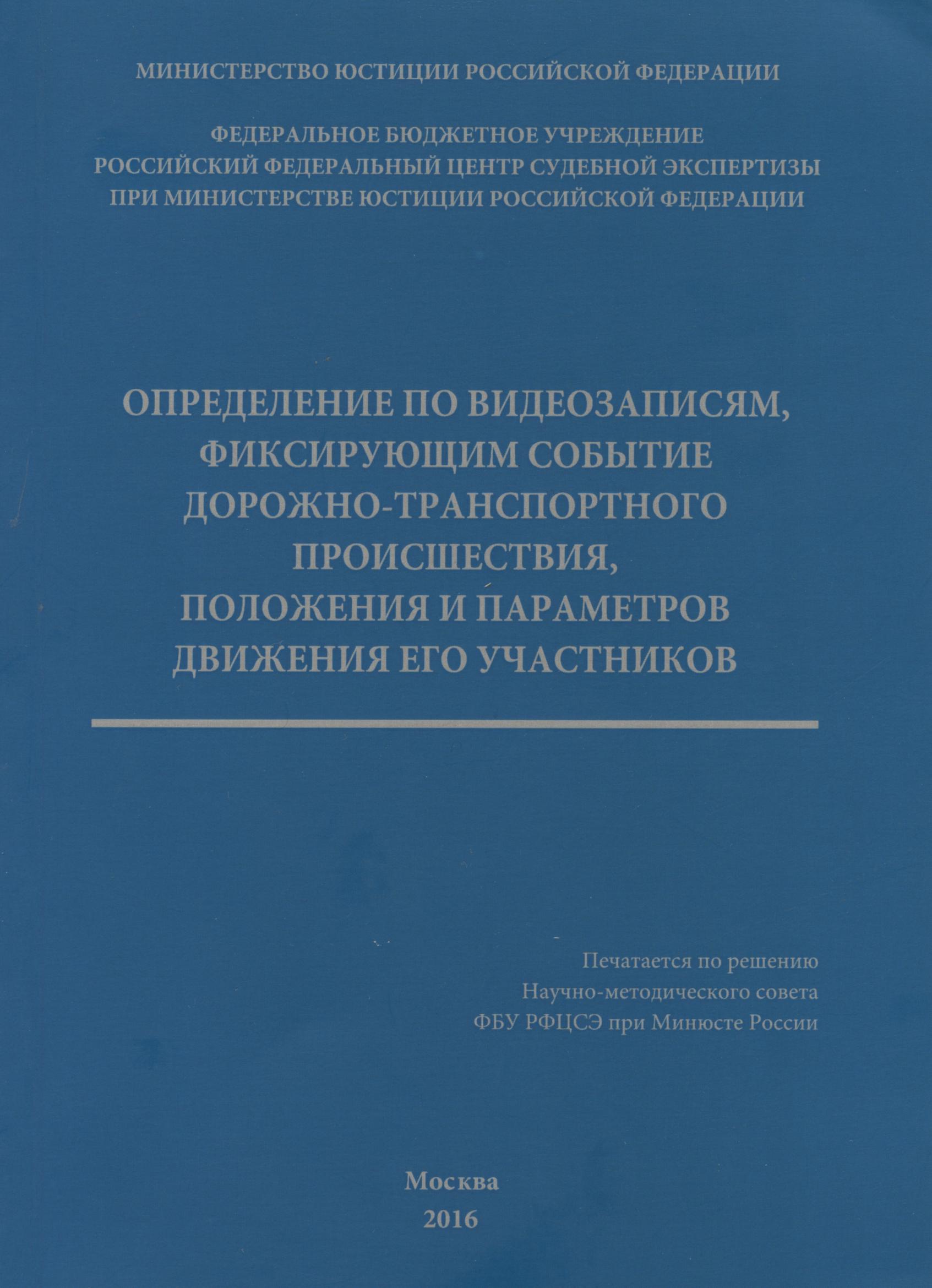 МИНИСТЕРСТВО ЮСТИЦИИ РОССИЙСКОЙ ФЕДЕРАЦИИ

ФЕДЕРАЛЬНОЕ БЮДЖЕТНОЕ УЧРЕЖДЕНИЕ
РОССИЙСКИЙ ФЕДЕРАЛЬНЫЙ ЦЕНТР СУДЕБНОЙ ЭКСПЕРТИЗЫ
ПРИ МИНИСТЕРСТВЕ ЮСТИЦИИ РОССИЙСКОЙ ФЕДЕРАЦИИ

ОПРЕДЕЛЕНИЕ ПО ВИДЕОЗАПИСЯМ,
ФИКСИРУЮЩИМ СОБЫТИЕ
ДОРОЖНО-ТРАНСПОРТНОГО
ПРОИСШЕСТВИЯ,
ПОЛОЖЕНИЯ И ПАРАМЕТРОВ
ДВИЖЕНИЯ ЕГО УЧАСТНИКОВ

Печатается по решению
Научно-методического совета
ФБУ РФЦСЭ при Минюсте России

Москва
2016